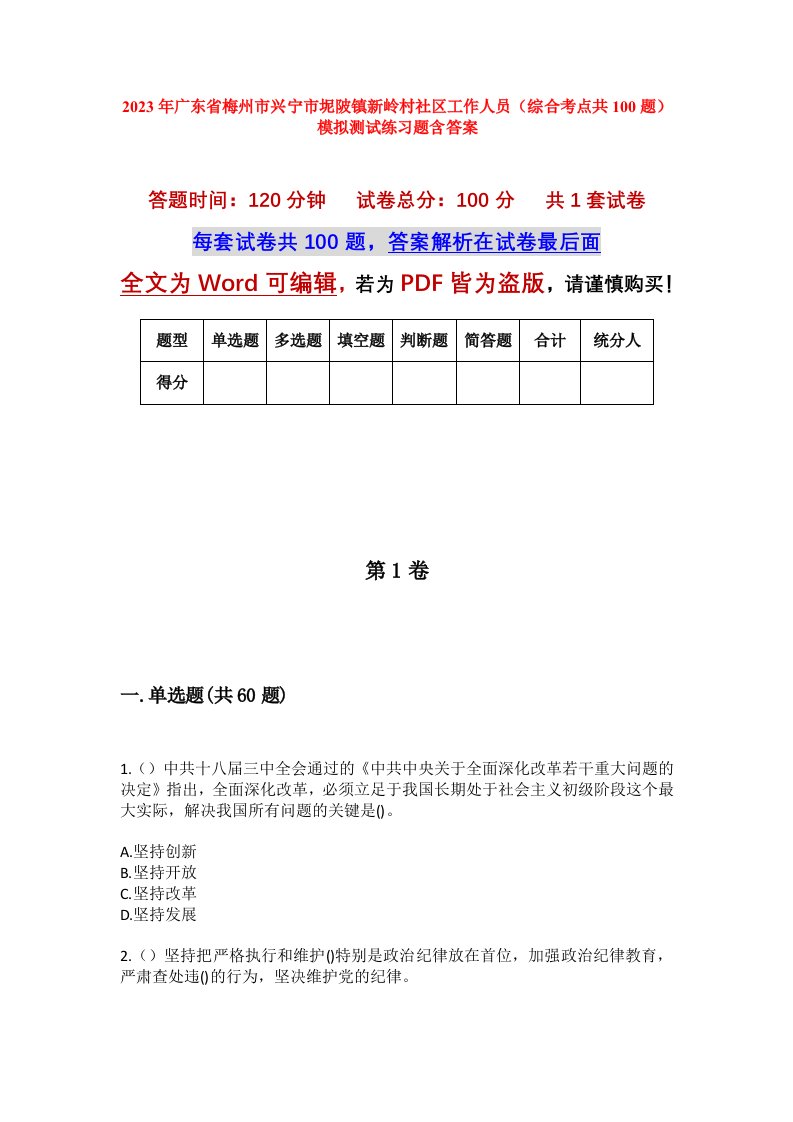 2023年广东省梅州市兴宁市坭陂镇新岭村社区工作人员（综合考点共100题）模拟测试练习题含答案

答题时间：120分钟　试卷总分：100分　共1套试卷

每套试卷共100题，答案解析在试卷最后面

全文为Word可编辑，若为PDF皆为盗版，请谨慎购买！

| 题型 | 单选题 | 多选题 | 填空题 | 判断题 | 简答题 | 合计 | 统分人 |
|---|---|---|---|---|---|---|---|
| 得分 | | | | | | | |

第1卷

一.单选题(共60题)

1.（）中共十八届三中全会通过的《中共中央关于全面深化改革若干重大问题的决定》指出，全面深化改革，必须立足于我国长期处于社会主义初级阶段这个最大实际，解决我国所有问题的关键是()。

A.坚持创新
B.坚持开放
C.坚持改革
D.坚持发展

2.（）坚持把严格执行和维护()特别是政治纪律放在首位，加强政治纪律教育，严肃查处违()的行为，坚决维护党的纪律。